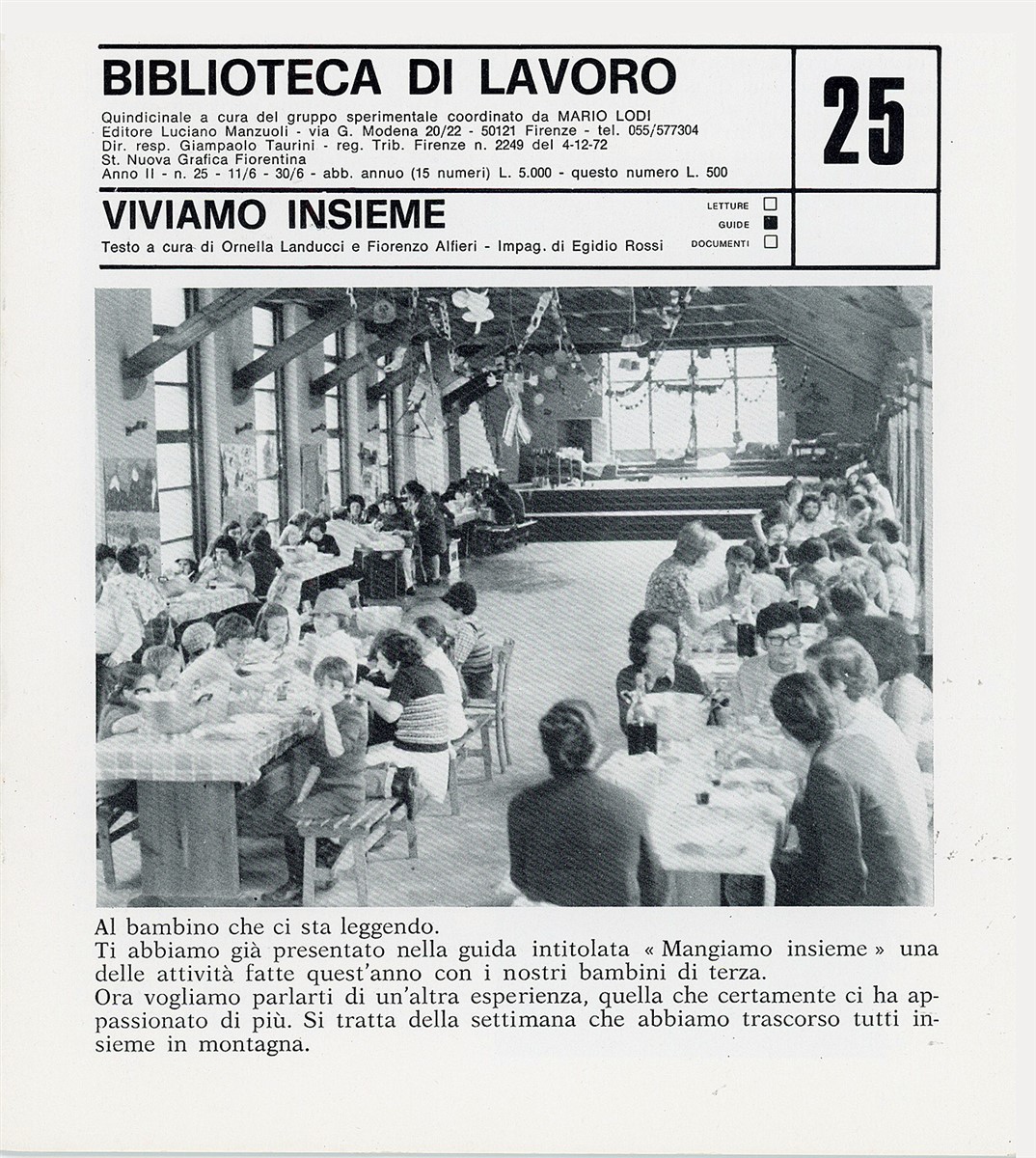 BIBLIOTECA DI LAVORO

Quindicinale a cura del gruppo sperimentale coordinato da MARIO LODI
Editore Luciano Manzuoli - via G. Modena 20/22 - 50121 Firenze - tel. 055/577304
Dir. resp. Giampaolo Taurini - reg. Trib. Firenze n. 2249 del 4-12-72
St. Nuova Grafica Fiorentina
Anno II - n. 25 - 11/6 - 30/6 - abb. annuo (15 numeri) L. 5.000 - questo numero L. 500

25

VIVIAMO INSIEME

Testo a cura di Ornella Landucci e Fiorenzo Alfieri - Impag. di Egidio Rossi

LETTURE
GUIDE
DOCUMENTI

Al bambino che ci sta leggendo.
Ti abbiamo già presentato nella guida intitolata « Mangiamo insieme » una delle attività fatte quest'anno con i nostri bambini di terza.
Ora vogliamo parlarti di un'altra esperienza, quella che certamente ci ha appassionato di più. Si tratta della settimana che abbiamo trascorso tutti insieme in montagna.